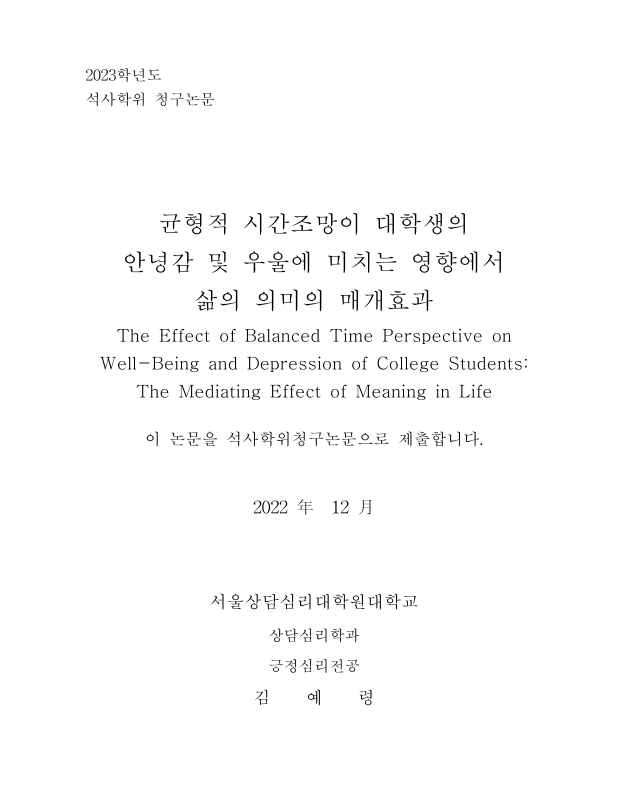 2023학년도
석사학위 청구논문

균형적 시간조망이 대학생의 안녕감 및 우울에 미치는 영향에서 삶의 의미의 매개효과

The Effect of Balanced Time Perspective on Well-Being and Depression of College Students: The Mediating Effect of Meaning in Life

이 논문을 석사학위청구논문으로 제출합니다.

2022 年 12 月

서울상담심리대학원대학교

상담심리학과

긍정심리전공

김 예 령